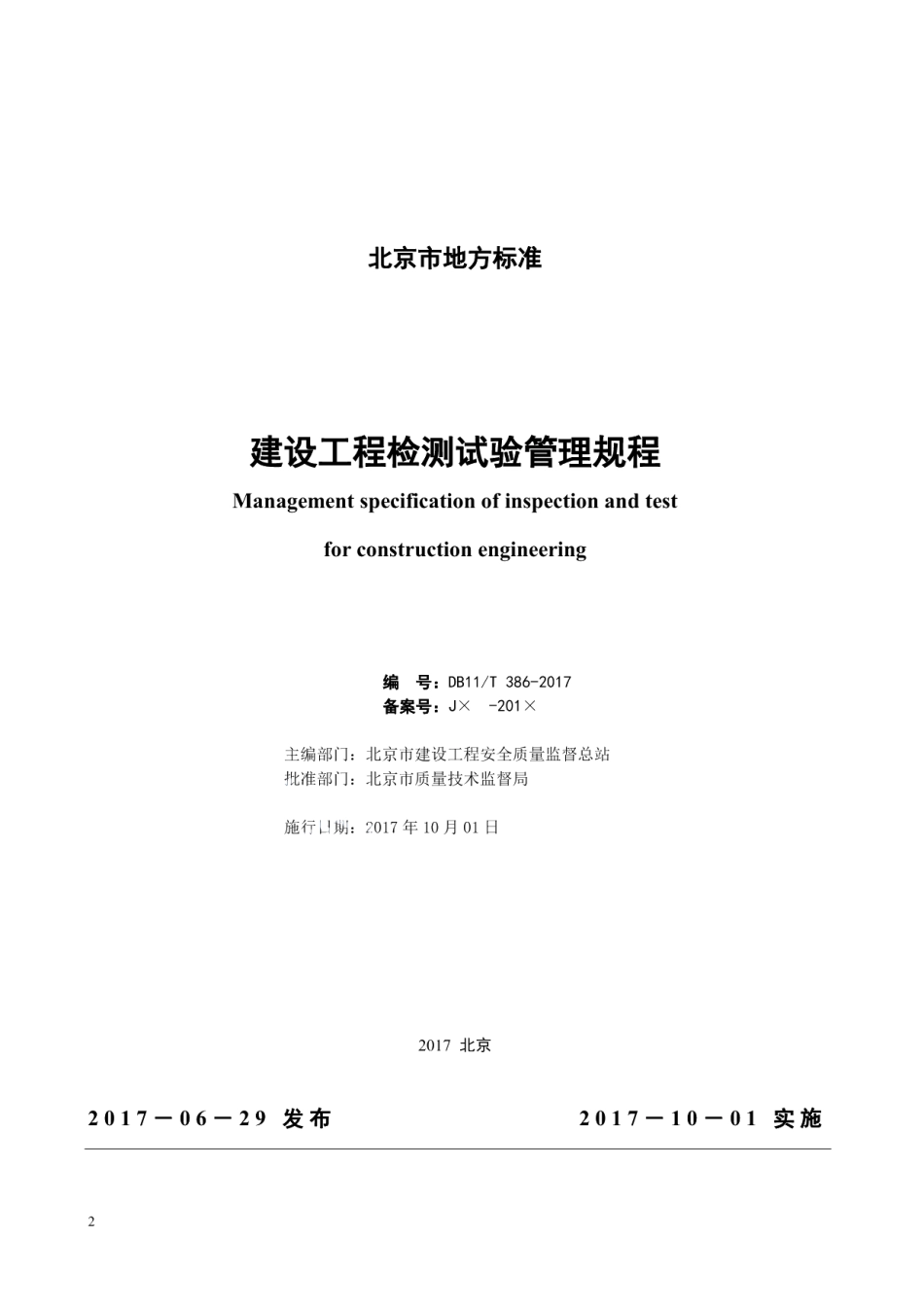 北京市地方标准

建设工程检测试验管理规程

Management specification of inspection and test

for construction engineering

编 号：DB11/T 386-2017
备案号：J× -201×

主编部门：北京市建设工程安全质量监督总站
批准部门：北京市质量技术监督局

施行日期：2017 年 10 月 01 日

2017 北京

2017－06－29 发布 2017－10－01 实施

2